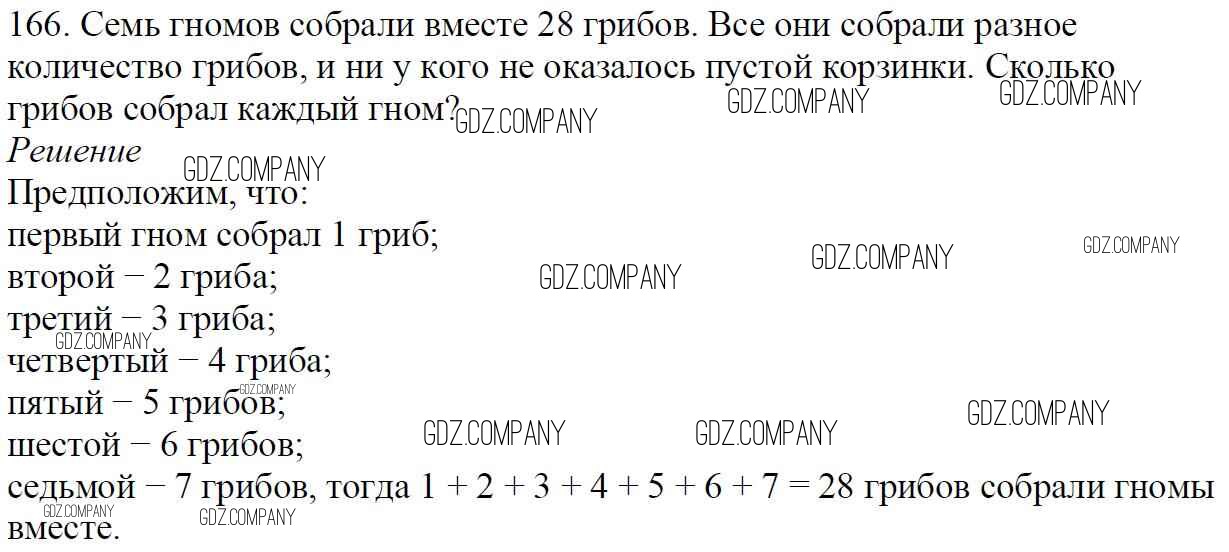 166. Семь гномов собрали вместе 28 грибов. Все они собрали разное количество грибов, и ни у кого не оказалось пустой корзинки. Сколько грибов собрал каждый гном?

Решение

Предположим, что:
первый гном собрал 1 гриб;
второй − 2 гриба;
третий − 3 гриба;
четвертый − 4 гриба;
пятый − 5 грибов;
шестой − 6 грибов;
седьмой − 7 грибов, тогда $1 + 2 + 3 + 4 + 5 + 6 + 7 = 28$ грибов собрали гномы вместе.

GDZ.COMPANY